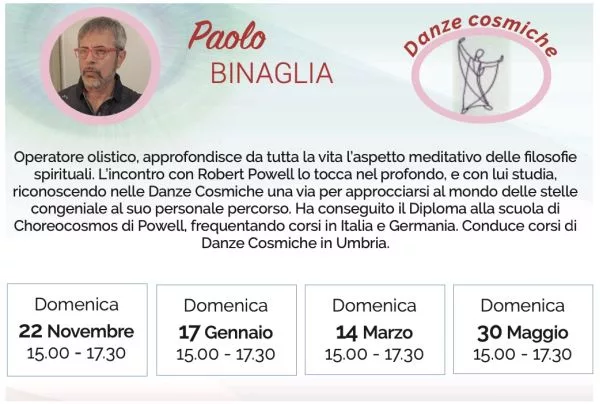 Paolo
BINAGLIA

Danze cosmiche

Operatore olistico, approfondisce da tutta la vita l'aspetto meditativo delle filosofie spirituali. L'incontro con Robert Powell lo tocca nel profondo, e con lui studia, riconoscendo nelle Danze Cosmiche una via per approcciarsi al mondo delle stelle congeniale al suo personale percorso. Ha conseguito il Diploma alla scuola di Choreocosmos di Powell, frequentando corsi in Italia e Germania. Conduce corsi di Danze Cosmiche in Umbria.

Domenica
22 Novembre
15.00 - 17.30

Domenica
17 Gennaio
15.00 - 17.30

Domenica
14 Marzo
15.00 - 17.30

Domenica
30 Maggio
15.00 - 17.30